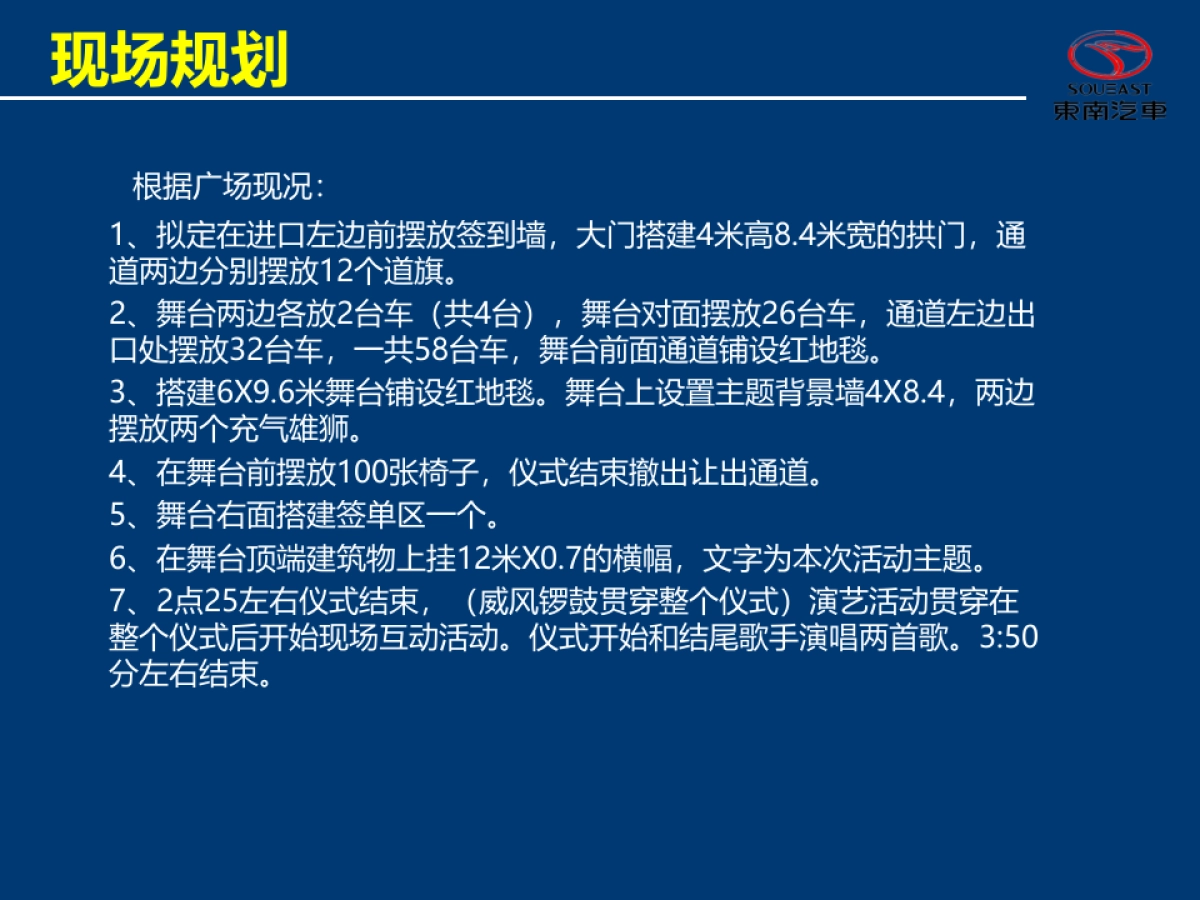 现场规划

SOUEAST
東南汽車

根据广场现况：

1、拟定在进口左边前摆放签到墙，大门搭建4米高8.4米宽的拱门，通道两边分别摆放12个道旗。

2、舞台两边各放2台车（共4台），舞台对面摆放26台车，通道左边出口处摆放32台车，一共58台车，舞台前面通道铺设红地毯。

3、搭建6X9.6米舞台铺设红地毯。舞台上设置主题背景墙4X8.4，两边摆放两个充气雄狮。

4、在舞台前摆放100张椅子，仪式结束撤出让出通道。

5、舞台右面搭建签单区一个。

6、在舞台顶端建筑物上挂12米X0.7的横幅，文字为本次活动主题。

7、2点25左右仪式结束，（威风锣鼓贯穿整个仪式）演艺活动贯穿在整个仪式后开始现场互动活动。仪式开始和结尾歌手演唱两首歌。3:50分左右结束。